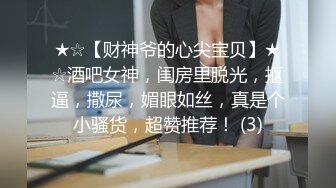 ★☆【财神爷的心尖宝贝】★☆酒吧女神，闺房里脱光，抠逼，撒尿，媚眼如丝，真是个小骚货，超赞推荐！ (3)